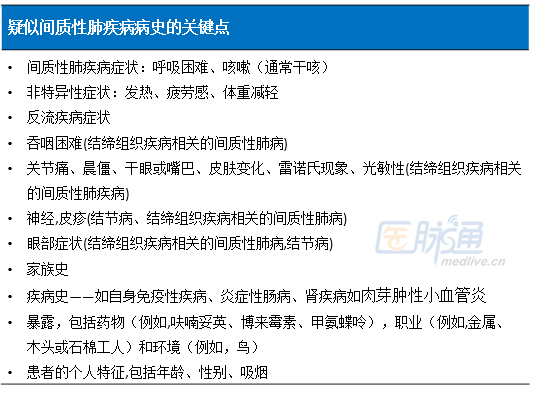 疑似间质性肺疾病病史的关键点

• 间质性肺疾病症状：呼吸困难、咳嗽（通常干咳）
• 非特异性症状：发热、疲劳感、体重减轻
• 反流疾病症状
• 吞咽困难(结缔组织疾病相关的间质性肺病)
• 关节痛、晨僵、干眼或嘴巴、皮肤变化、雷诺氏现象、光敏性(结缔组织疾病相关的间质性肺疾病)
• 神经,皮疹(结节病、结缔组织疾病相关的间质性肺病)
• 眼部症状(结缔组织疾病相关的间质性肺病,结节病)
• 家族史
• 疾病史——如自身免疫性疾病、炎症性肠病、肾疾病如肉芽肿性小血管炎
• 暴露，包括药物（例如,呋喃妥英、博来霉素、甲氨蝶呤），职业（例如,金属、木头或石棉工人）和环境（例如，鸟）
• 患者的个人特征,包括年龄、性别、吸烟

医脉通
medlive.cn